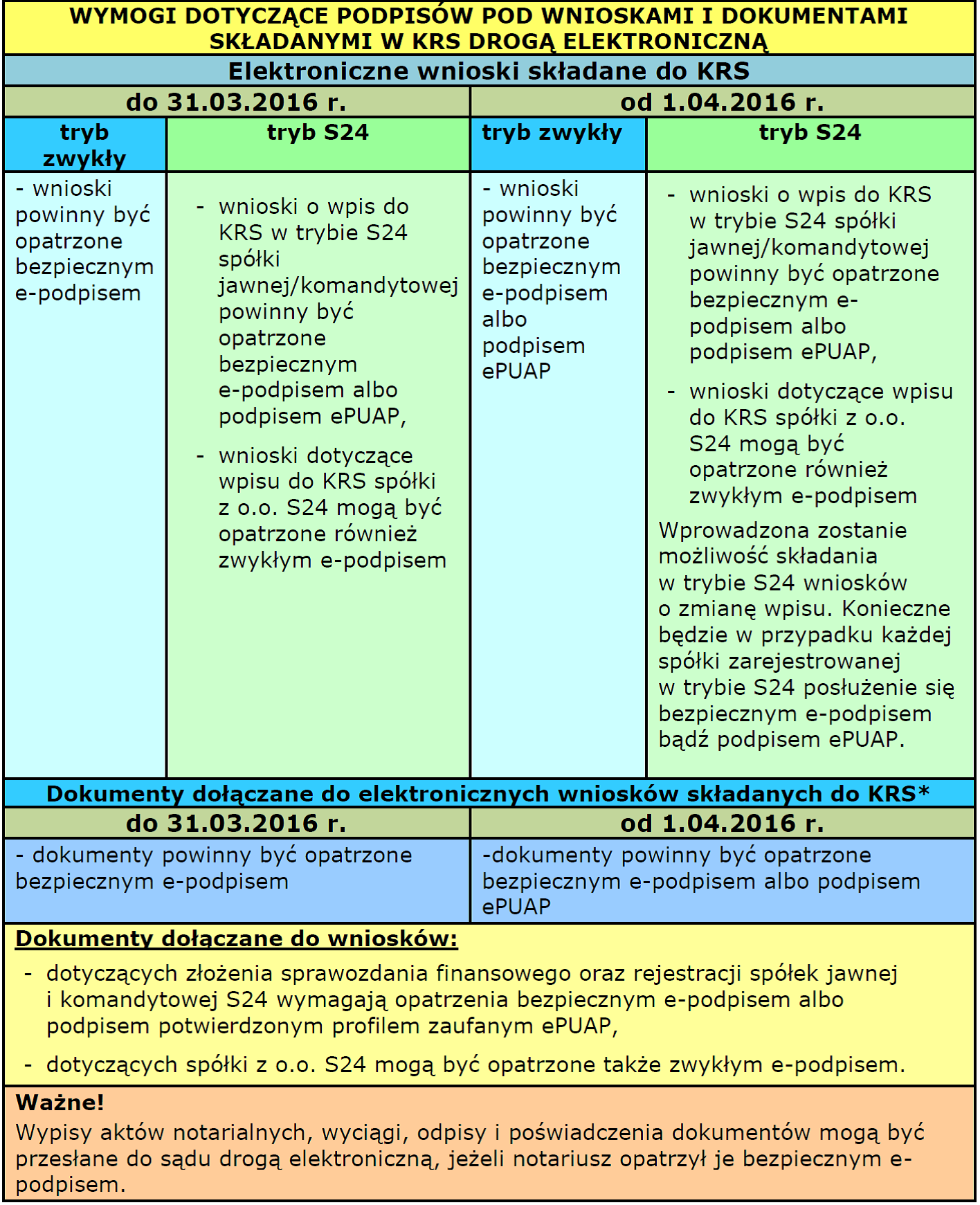 WYMOGI DOTYCZĄCE PODPISÓW POD WNIOSKAMI I DOKUMENTAMI SKŁADANYMI W KRS DROGĄ ELEKTRONICZNĄ

Elektroniczne wnioski składane do KRS

| do 31.03.2016 r. | | od 1.04.2016 r. | |
|---|---|---|---|
| tryb zwykły | tryb S24 | tryb zwykły | tryb S24 |
| - wnioski powinny być opatrzone bezpiecznym e-podpisem | - wnioski o wpis do KRS w trybie S24 spółki jawnej/komandytowej powinny być opatrzone bezpiecznym e-podpisem albo podpisem ePUAP, - wnioski dotyczące wpisu do KRS spółki z o.o. S24 mogą być opatrzone również zwykłym e-podpisem | - wnioski powinny być opatrzone bezpiecznym e-podpisem albo podpisem ePUAP | - wnioski o wpis do KRS w trybie S24 spółki jawnej/komandytowej powinny być opatrzone bezpiecznym e-podpisem albo podpisem ePUAP, - wnioski dotyczące wpisu do KRS spółki z o.o. S24 mogą być opatrzone również zwykłym e-podpisem Wprowadzona zostanie możliwość składania w trybie S24 wniosków o zmianę wpisu. Konieczne będzie w przypadku każdej spółki zarejestrowanej w trybie S24 posłużenie się bezpiecznym e-podpisem bądź podpisem ePUAP. |

Dokumenty dołączane do elektronicznych wniosków składanych do KRS*

| do 31.03.2016 r. | od 1.04.2016 r. |
|---|---|
| - dokumenty powinny być opatrzone bezpiecznym e-podpisem | -dokumenty powinny być opatrzone bezpiecznym e-podpisem albo podpisem ePUAP |

Dokumenty dołączane do wniosków:
- dotyczących złożenia sprawozdania finansowego oraz rejestracji spółek jawnej i komandytowej S24 wymagają opatrzenia bezpiecznym e-podpisem albo podpisem potwierdzonym profilem zaufanym ePUAP,
- dotyczących spółki z o.o. S24 mogą być opatrzone także zwykłym e-podpisem.

Ważne!
Wypisy aktów notarialnych, wyciągi, odpisy i poświadczenia dokumentów mogą być przesłane do sądu drogą elektroniczną, jeżeli notariusz opatrzył je bezpiecznym e-podpisem.